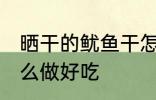 晒干的鱿鱼干怎么做好吃